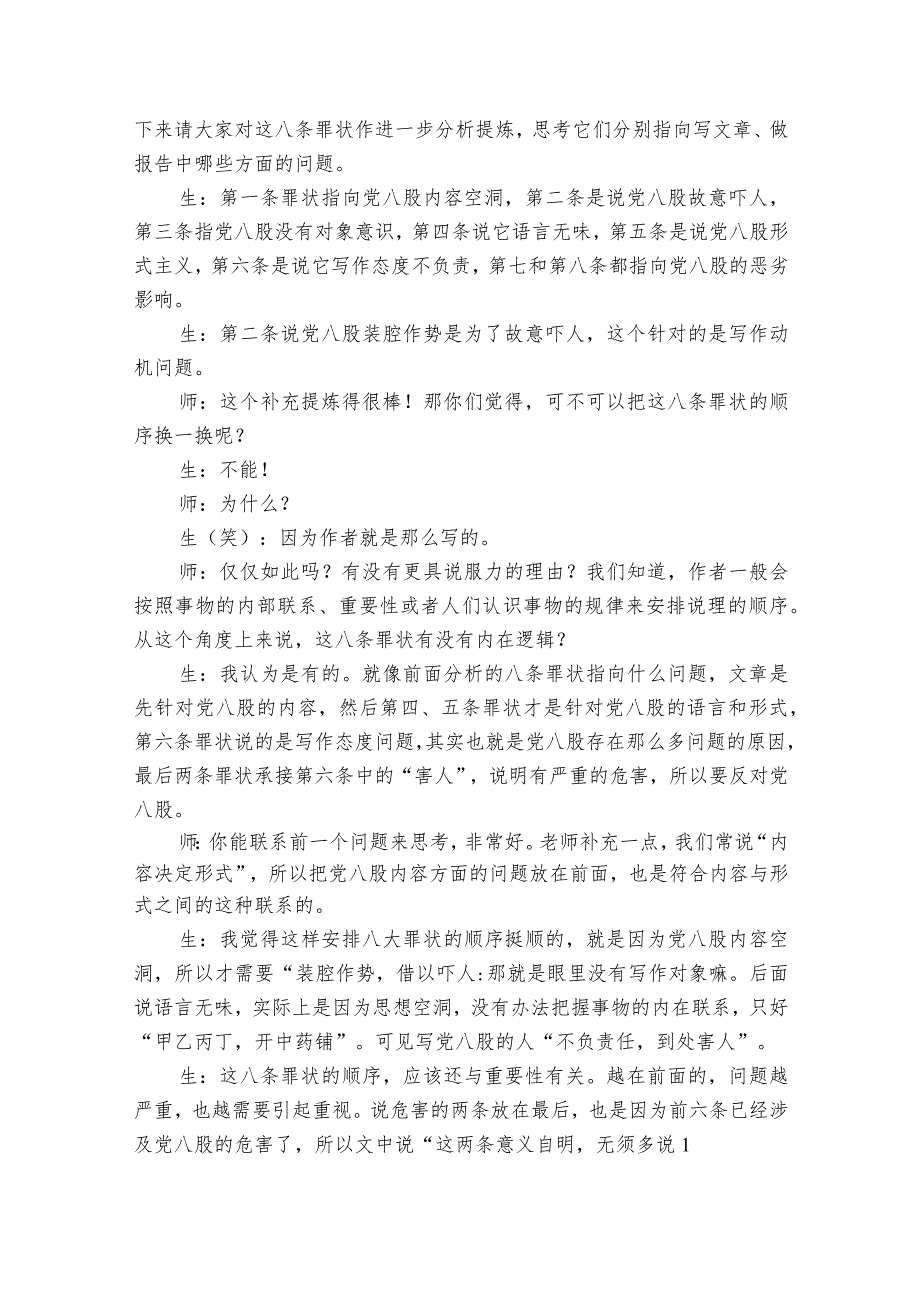 下来请大家对这八条罪状作进一步分析提炼，思考它们分别指向写文章、做报告中哪些方面的问题。

生：第一条罪状指向党八股内容空洞，第二条是说党八股故意吓人，第三条指党八股没有对象意识，第四条说它语言无味，第五条是说党八股形式主义，第六条是说它写作态度不负责，第七和第八条都指向党八股的恶劣影响。

生：第二条说党八股装腔作势是为了故意吓人，这个针对的是写作动机问题。

师：这个补充提炼得很棒！那你们觉得，可不可以把这八条罪状的顺序换一换呢？

生：不能！

师：为什么？

生（笑）：因为作者就是那么写的。

师：仅仅如此吗？有没有更具说服力的理由？我们知道，作者一般会按照事物的内部联系、重要性或者人们认识事物的规律来安排说理的顺序。从这个角度上来说，这八条罪状有没有内在逻辑？

生：我认为是有的。就像前面分析的八条罪状指向什么问题，文章是先针对党八股的内容，然后第四、五条罪状才是针对党八股的语言和形式，第六条罪状说的是写作态度问题，其实也就是党八股存在那么多问题的原因，最后两条罪状承接第六条中的“害人”，说明有严重的危害，所以要反对党八股。

师：你能联系前一个问题来思考，非常好。老师补充一点，我们常说“内容决定形式”，所以把党八股内容方面的问题放在前面，也是符合内容与形式之间的这种联系的。

生：我觉得这样安排八大罪状的顺序挺顺的，就是因为党八股内容空洞，所以才需要“装腔作势，借以吓人:那就是眼里没有写作对象嘛。后面说语言无味，实际上是因为思想空洞，没有办法把握事物的内在联系，只好“甲乙丙丁，开中药铺”。可见写党八股的人“不负责任，到处害人”。

生：这八条罪状的顺序，应该还与重要性有关。越在前面的，问题越严重，也越需要引起重视。说危害的两条放在最后，也是因为前六条已经涉及党八股的危害了，所以文中说“这两条意义自明，无须多说1